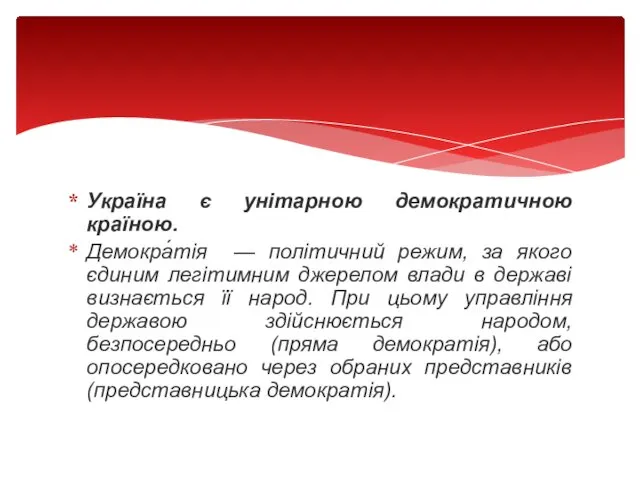 * Україна є унітарною демократичною країною.

* Демокра́тія — політичний режим, за якого єдиним легітимним джерелом влади в державі визнається її народ. При цьому управління державою здійснюється народом, безпосередньо (пряма демократія), або опосередковано через обраних представників (представницька демократія).